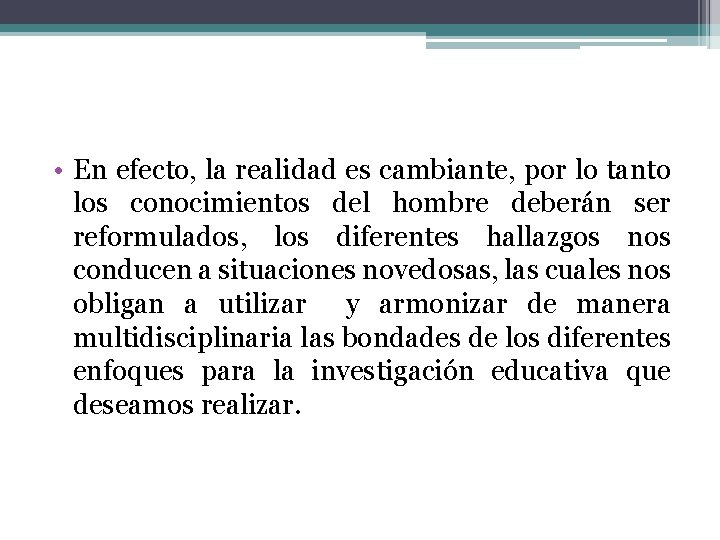 • En efecto, la realidad es cambiante, por lo tanto los conocimientos del hombre deberán ser reformulados, los diferentes hallazgos nos conducen a situaciones novedosas, las cuales nos obligan a utilizar y armonizar de manera multidisciplinaria las bondades de los diferentes enfoques para la investigación educativa que deseamos realizar.